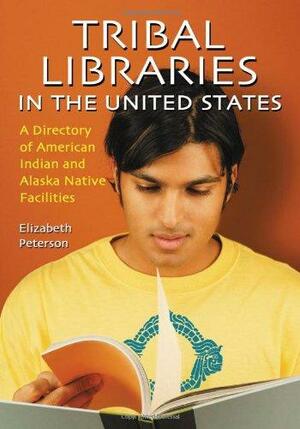 TRIBAL LIBRARIES IN THE UNITED STATES

A Directory of American Indian and Alaska Native Facilities

Elizabeth Peterson